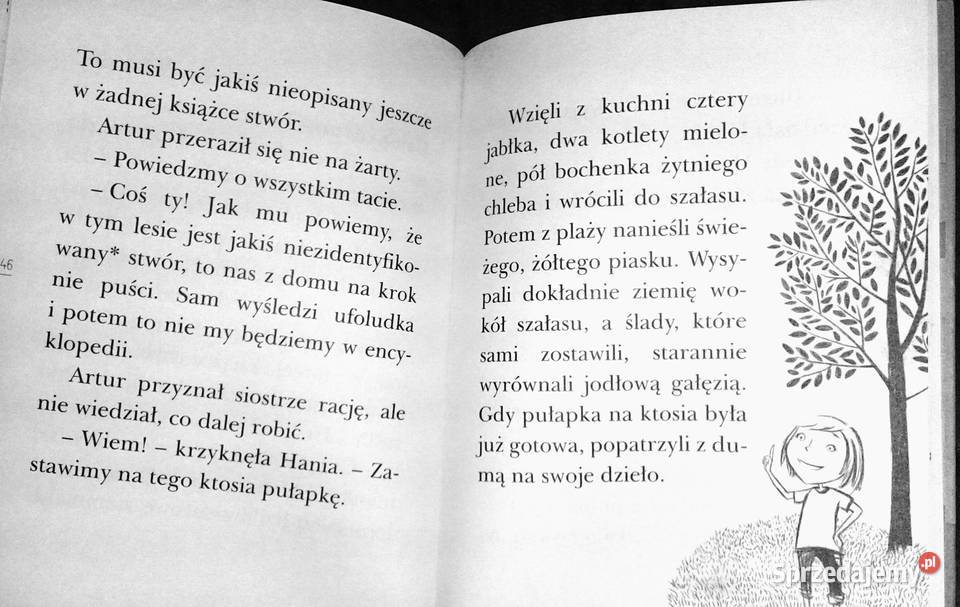 To musi być jakiś nieopisany jeszcze w żadnej książce stwór.

Artur przeraził się nie na żarty.

– Powiedzmy o wszystkim tacie.

– Coś ty! Jak mu powiemy, że w tym lesie jest jakiś niezidentyfikowany* stwór, to nas z domu na krok nie puści. Sam wyśledzi ufoludka i potem to nie my będziemy w encyklopedii.

Artur przyznał siostrze rację, ale nie wiedział, co dalej robić.

– Wiem! – krzyknęła Hania. – Zastawimy na tego ktosia pułapkę.

46

Wzięli z kuchni cztery jabłka, dwa kotlety mielone, pół bochenka żytniego chleba i wrócili do szałasu. Potem z plaży nanieśli świeżego, żółtego piasku. Wysypali dokładnie ziemię wokół szałasu, a ślady, które sami zostawili, starannie wyrównali jodłową gałęzią. Gdy pułapka na ktosia była już gotowa, popatrzyli z dumą na swoje dzieło.

Sprzedajemy.pl